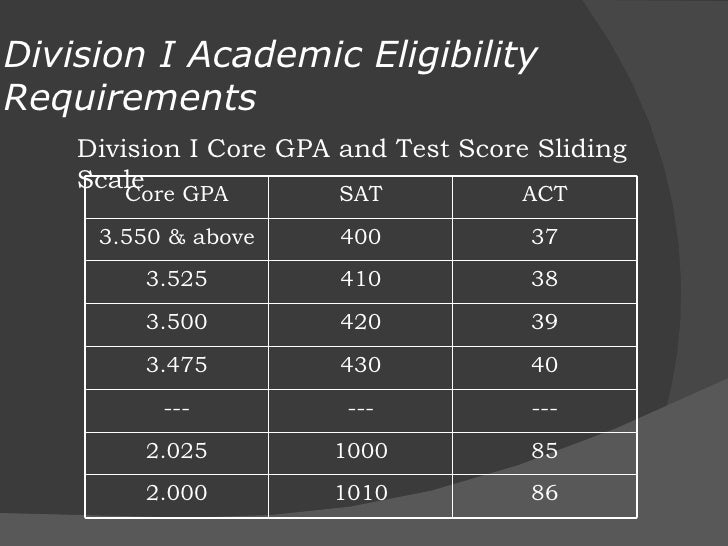 Division I Academic Eligibility Requirements

Division I Core GPA and Test Score Sliding Scale

| Core GPA | SAT | ACT |
|---|---|---|
| 3.550 & above | 400 | 37 |
| 3.525 | 410 | 38 |
| 3.500 | 420 | 39 |
| 3.475 | 430 | 40 |
| --- | --- | --- |
| 2.025 | 1000 | 85 |
| 2.000 | 1010 | 86 |